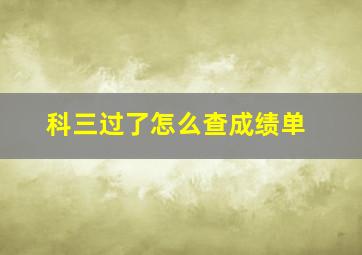 科三过了怎么查成绩单